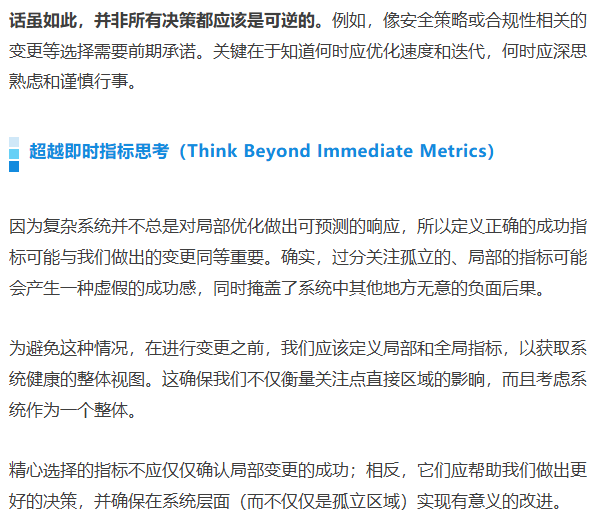 话虽如此，并非所有决策都应该是可逆的。例如，像安全策略或合规性相关的变更等选择需要前期承诺。关键在于知道何时应优化速度和迭代，何时应深思熟虑和谨慎行事。

超越即时指标思考（Think Beyond Immediate Metrics）

因为复杂系统并不总是对局部优化做出可预测的响应，所以定义正确的成功指标可能与我们做出的变更同等重要。确实，过分关注孤立的、局部的指标可能会产生一种虚假的成功感，同时掩盖了系统中其他地方无意的负面后果。

为避免这种情况，在进行变更之前，我们应该定义局部和全局指标，以获取系统健康的整体视图。这确保我们不仅衡量关注点直接区域的影响，而且考虑系统作为一个整体。

精心选择的指标不应仅仅确认局部变更的成功；相反，它们应帮助我们做出更好的决策，并确保在系统层面（而不仅仅是孤立区域）实现有意义的改进。